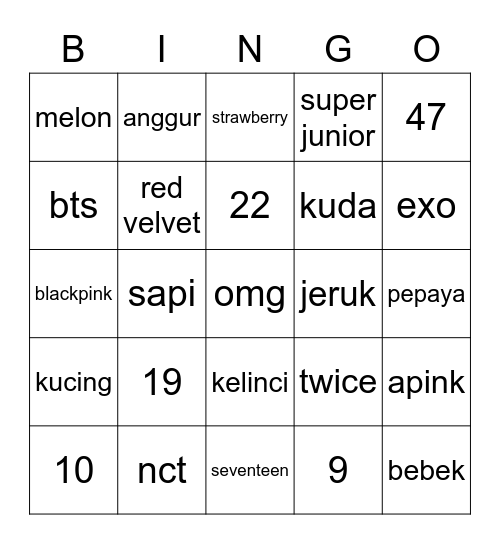 | B | I | N | G | O |
|---|---|---|---|---|
| melon | anggur | strawberry | super junior | 47 |
| bts | red velvet | 22 | kuda | exo |
| blackpink | sapi | omg | jeruk | pepaya |
| kucing | 19 | kelinci | twice | apink |
| 10 | nct | seventeen | 9 | bebek |